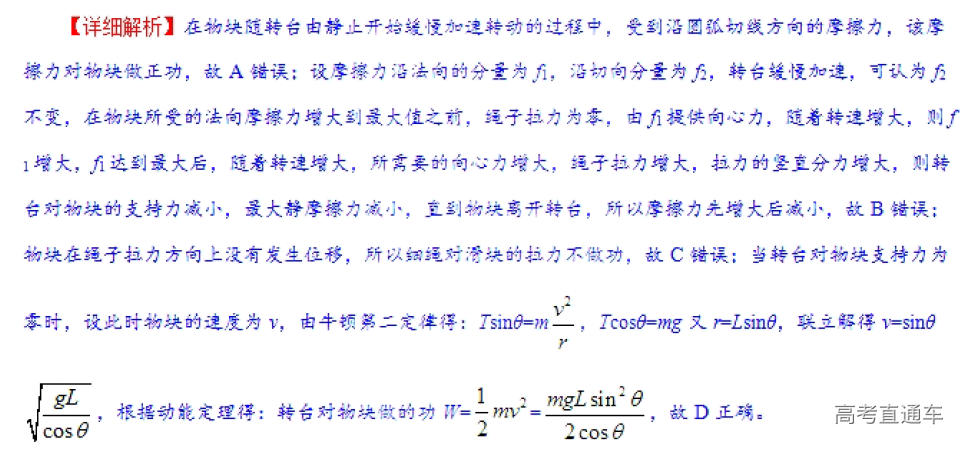 【详细解析】在物块随转台由静止开始缓慢加速转动的过程中，受到沿圆弧切线方向的摩擦力，该摩擦力对物块做正功，故 A 错误；设摩擦力沿法向的分量为 $f_1$，沿切向分量为 $f_2$，转台缓慢加速，可认为 $f_2$ 不变，在物块所受的法向摩擦力增大到最大值之前，绳子拉力为零，由 $f_1$ 提供向心力，随着转速增大，则 $f_1$ 增大，$f_1$ 达到最大后，随着转速增大，所需要的向心力增大，绳子拉力增大，拉力的竖直分力增大，则转台对物块的支持力减小，最大静摩擦力减小，直到物块离开转台，所以摩擦力先增大后减小，故 B 错误；物块在绳子拉力方向上没有发生位移，所以细绳对滑块的拉力不做功，故 C 错误；当转台对物块支持力为零时，设此时物块的速度为 $v$，由牛顿第二定律得：$T\sin\theta=m\frac{v^2}{r}$，$T\cos\theta=mg$ 又 $r=L\sin\theta$，联立解得 $v=\sin\theta\sqrt{\frac{gL}{\cos\theta}}$，根据动能定理得：转台对物块做的功 $W=\frac{1}{2}mv^2=\frac{mgL\sin^2\theta}{2\cos\theta}$，故 D 正确。

高考直通车